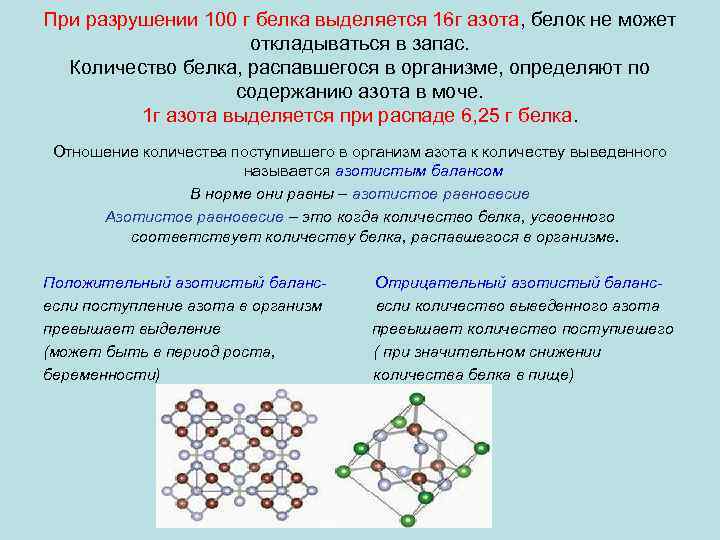 При разрушении 100 г белка выделяется 16г азота, белок не может откладываться в запас. Количество белка, распавшегося в организме, определяют по содержанию азота в моче. 1г азота выделяется при распаде 6,25 г белка.

Отношение количества поступившего в организм азота к количеству выведенного называется азотистым балансом

В норме они равны – азотистое равновесие

Азотистое равновесие – это когда количество белка, усвоенного соответствует количеству белка, распавшегося в организме.

Положительный азотистый баланс- если поступление азота в организм превышает выделение (может быть в период роста, беременности)

Отрицательный азотистый баланс- если количество выведенного азота превышает количество поступившего ( при значительном снижении количества белка в пище)